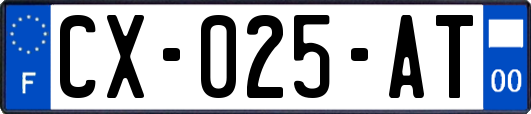 F
CX-025-AT
00